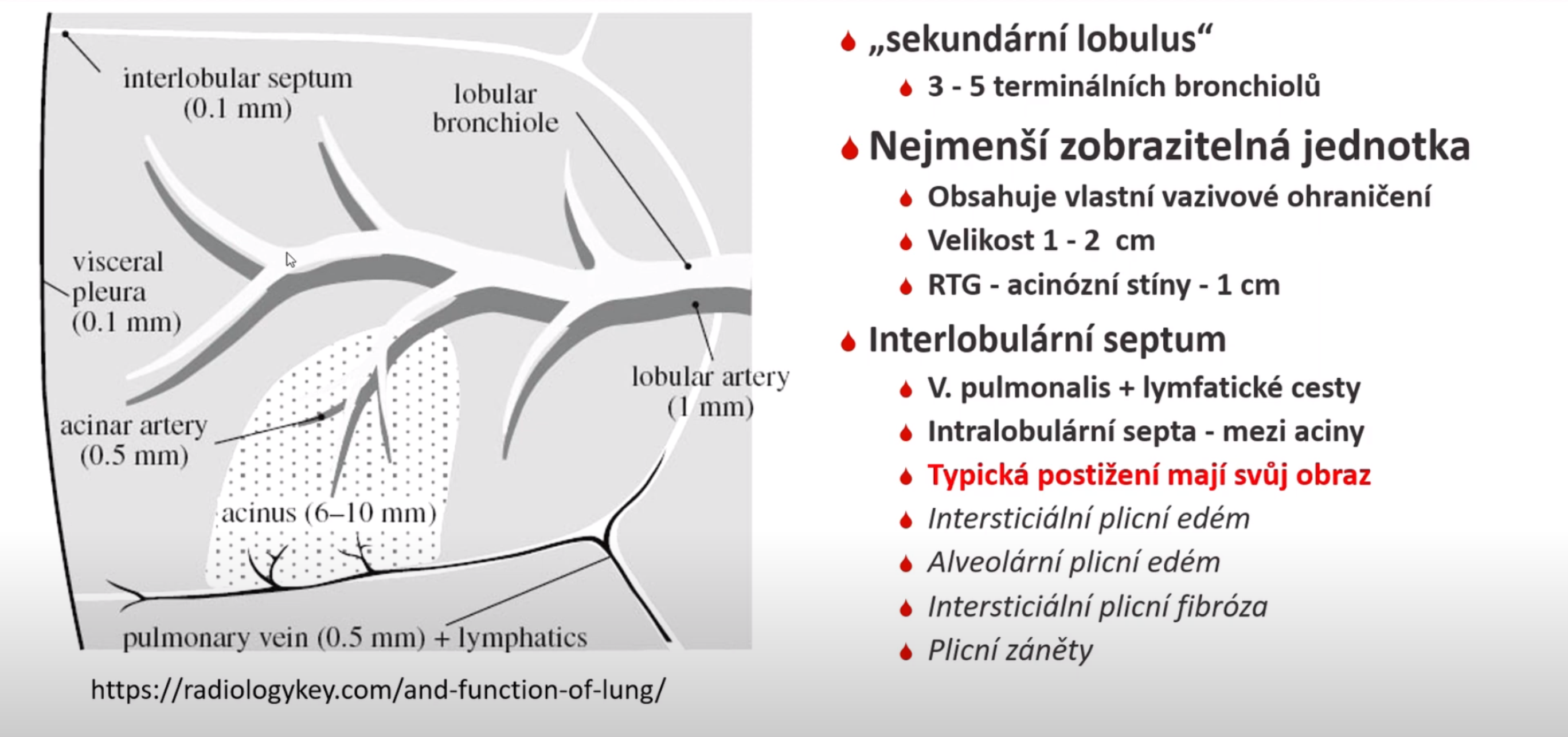 interlobular septum
(0.1 mm)

lobular
bronchiole

visceral
pleura
(0.1 mm)

lobular artery
(1 mm)

acinar artery
(0.5 mm)

acinus (6–10 mm)

pulmonary vein (0.5 mm) + lymphatics

https://radiologykey.com/and-function-of-lung/

• „sekundární lobulus“
• 3 - 5 terminálních bronchiolů
• Nejmenší zobrazitelná jednotka
• Obsahuje vlastní vazivové ohraničení
• Velikost 1 - 2 cm
• RTG - acinózní stíny - 1 cm
• Interlobulární septum
• V. pulmonalis + lymfatické cesty
• Intralobulární septa - mezi aciny
• Typická postižení mají svůj obraz
• Intersticiální plicní edém
• Alveolární plicní edém
• Intersticiální plicní fibróza
• Plicní záněty